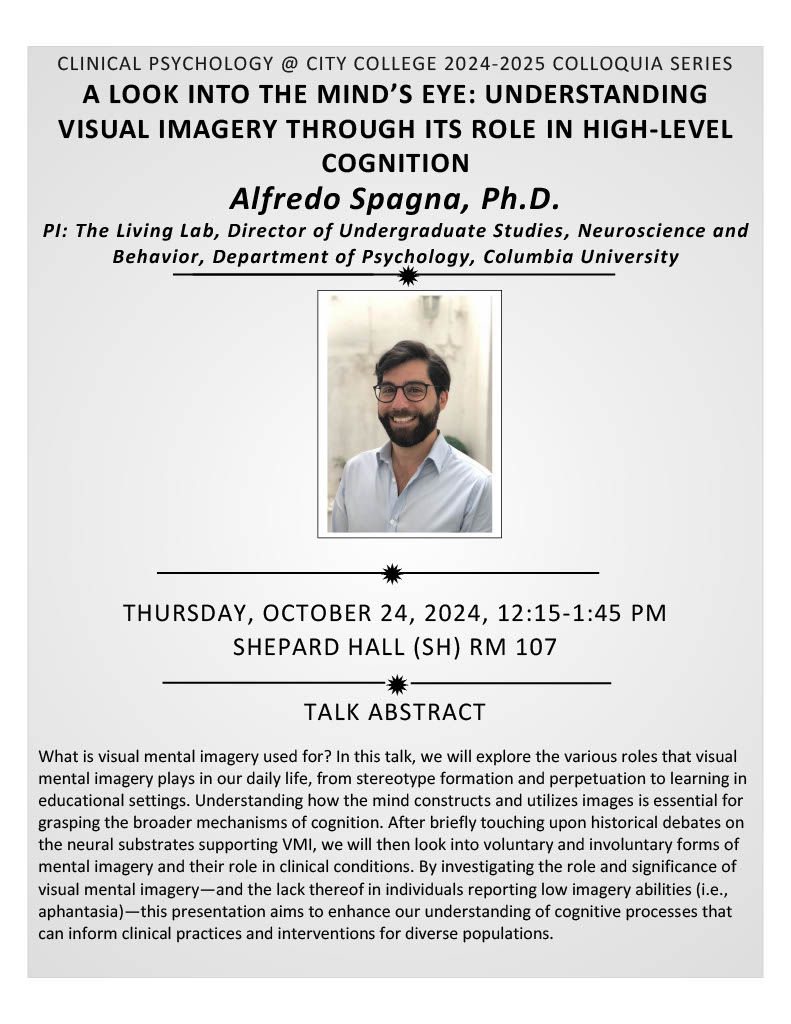 CLINICAL PSYCHOLOGY @ CITY COLLEGE 2024-2025 COLLOQUIA SERIES

A LOOK INTO THE MIND'S EYE: UNDERSTANDING VISUAL IMAGERY THROUGH ITS ROLE IN HIGH-LEVEL COGNITION

Alfredo Spagna, Ph.D.

PI: The Living Lab, Director of Undergraduate Studies, Neuroscience and Behavior, Department of Psychology, Columbia University

THURSDAY, OCTOBER 24, 2024, 12:15-1:45 PM
SHEPARD HALL (SH) RM 107

TALK ABSTRACT

What is visual mental imagery used for? In this talk, we will explore the various roles that visual mental imagery plays in our daily life, from stereotype formation and perpetuation to learning in educational settings. Understanding how the mind constructs and utilizes images is essential for grasping the broader mechanisms of cognition. After briefly touching upon historical debates on the neural substrates supporting VMI, we will then look into voluntary and involuntary forms of mental imagery and their role in clinical conditions. By investigating the role and significance of visual mental imagery—and the lack thereof in individuals reporting low imagery abilities (i.e., aphantasia)—this presentation aims to enhance our understanding of cognitive processes that can inform clinical practices and interventions for diverse populations.